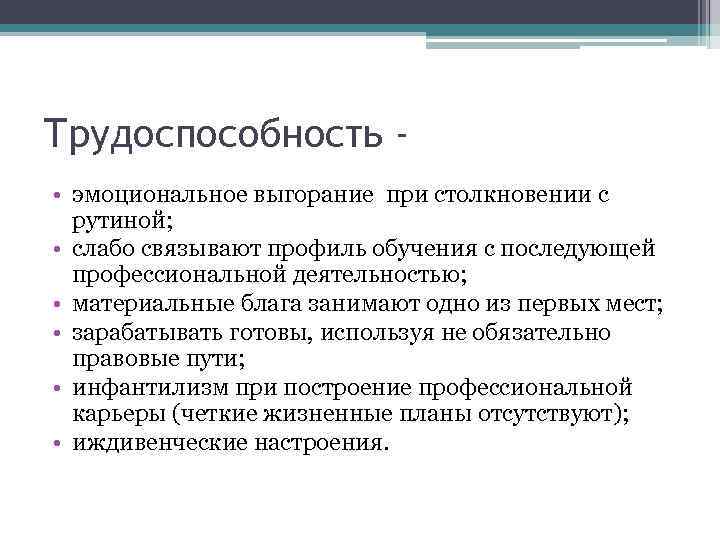 Трудоспособность -

• эмоциональное выгорание  при столкновении с рутиной;
• слабо связывают профиль обучения с последующей профессиональной деятельностью;
• материальные блага занимают одно из первых мест;
• зарабатывать готовы, используя не обязательно правовые пути;
• инфантилизм при построение профессиональной карьеры (четкие жизненные планы отсутствуют);
• иждивенческие настроения.